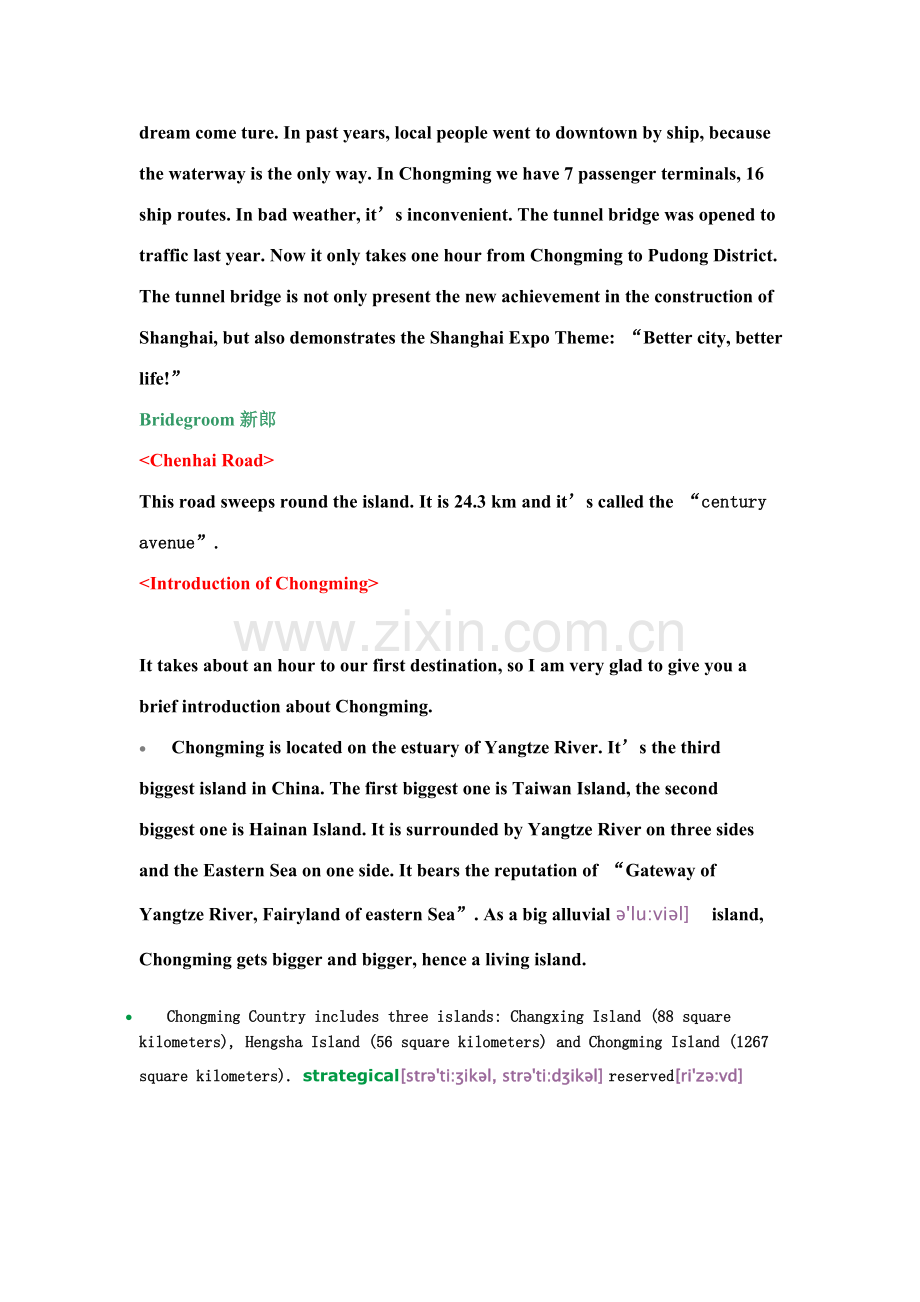 dream come ture. In past years, local people went to downtown by ship, because the waterway is the only way. In Chongming we have 7 passenger terminals, 16 ship routes. In bad weather, it's inconvenient. The tunnel bridge was opened to traffic last year. Now it only takes one hour from Chongming to Pudong District. The tunnel bridge is not only present the new achievement in the construction of Shanghai, but also demonstrates the Shanghai Expo Theme: "Better city, better life!"

Bridegroom 新郎

<Chenhai Road>

This road sweeps round the island. It is 24.3 km and it's called the "century avenue".

<Introduction of Chongming>

It takes about an hour to our first destination, so I am very glad to give you a brief introduction about Chongming.

• Chongming is located on the estuary of Yangtze River. It's the third biggest island in China. The first biggest one is Taiwan Island, the second biggest one is Hainan Island. It is surrounded by Yangtze River on three sides and the Eastern Sea on one side. It bears the reputation of "Gateway of Yangtze River, Fairyland of eastern Sea". As a big alluvial ə'lu:viəl] island, Chongming gets bigger and bigger, hence a living island.

• Chongming Country includes three islands: Changxing Island (88 square kilometers), Hengsha Island (56 square kilometers) and Chongming Island (1267 square kilometers). strategical[strə'ti:ʒikəl, strə'ti:dʒikəl] reserved[ri'zə:vd]

www.zixin.com.cn